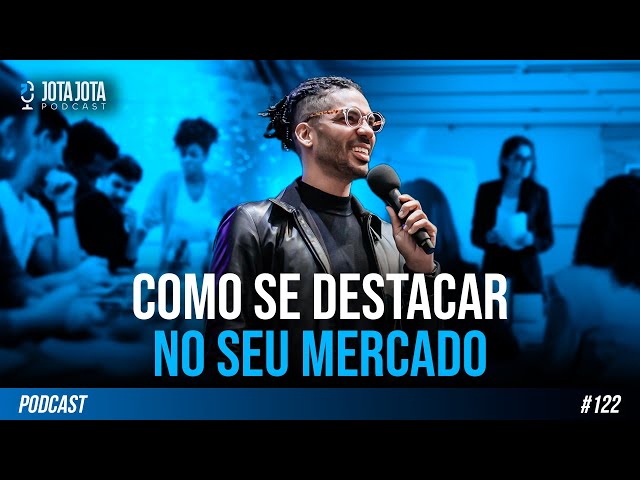 JOTA JOTA
PODCAST

COMO SE DESTACAR
NO SEU MERCADO

PODCAST

#122